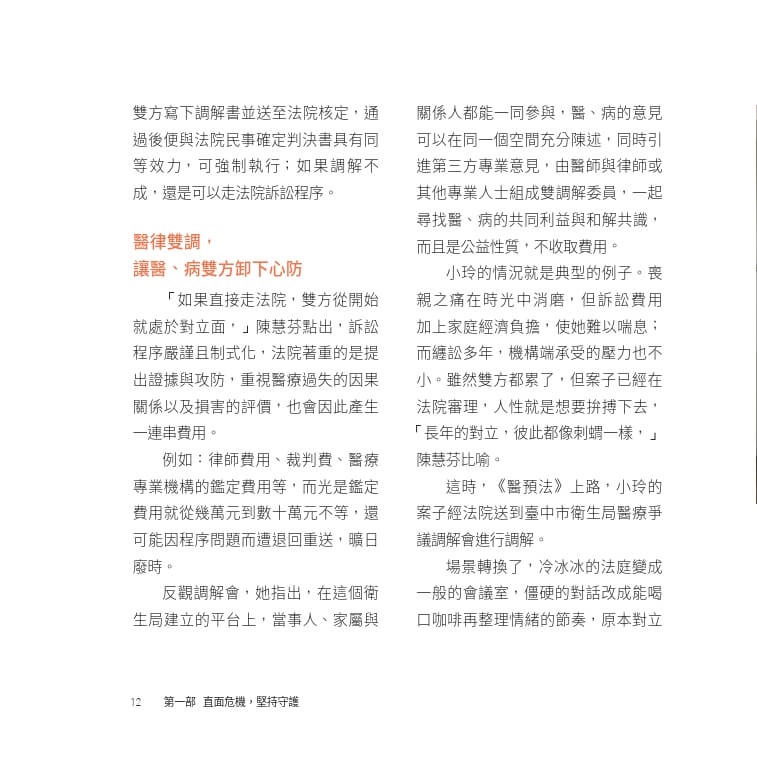 雙方寫下調解書並送至法院核定，通過後便與法院民事確定判決書具有同等效力，可強制執行；如果調解不成，還是可以走法院訴訟程序。

醫律雙調，
讓醫、病雙方卸下心防

「如果直接走法院，雙方從開始就處於對立面，」陳慧芬點出，訴訟程序嚴謹且制式化，法院著重的是提出證據與攻防，重視醫療過失的因果關係以及損害的評價，也會因此產生一連串費用。

例如：律師費用、裁判費、醫療專業機構的鑑定費用等，而光是鑑定費用就從幾萬元到數十萬元不等，還可能因程序問題而遭退回重送，曠日廢時。

反觀調解會，她指出，在這個衛生局建立的平台上，當事人、家屬與關係人都能一同參與，醫、病的意見可以在同一個空間充分陳述，同時引進第三方專業意見，由醫師與律師或其他專業人士組成雙調解委員，一起尋找醫、病的共同利益與和解共識，而且是公益性質，不收取費用。

小玲的情況就是典型的例子。喪親之痛在時光中消磨，但訴訟費用加上家庭經濟負擔，使她難以喘息；而纏訟多年，機構端承受的壓力也不小。雖然雙方都累了，但案子已經在法院審理，人性就是想要拚搏下去，「長年的對立，彼此都像刺蝟一樣，」陳慧芬比喻。

這時，《醫預法》上路，小玲的案子經法院送到臺中市衛生局醫療爭議調解會進行調解。

場景轉換了，冷冰冰的法庭變成一般的會議室，僵硬的對話改成能喝口咖啡再整理情緒的節奏，原本對立

12　第一部 直面危機，堅持守護